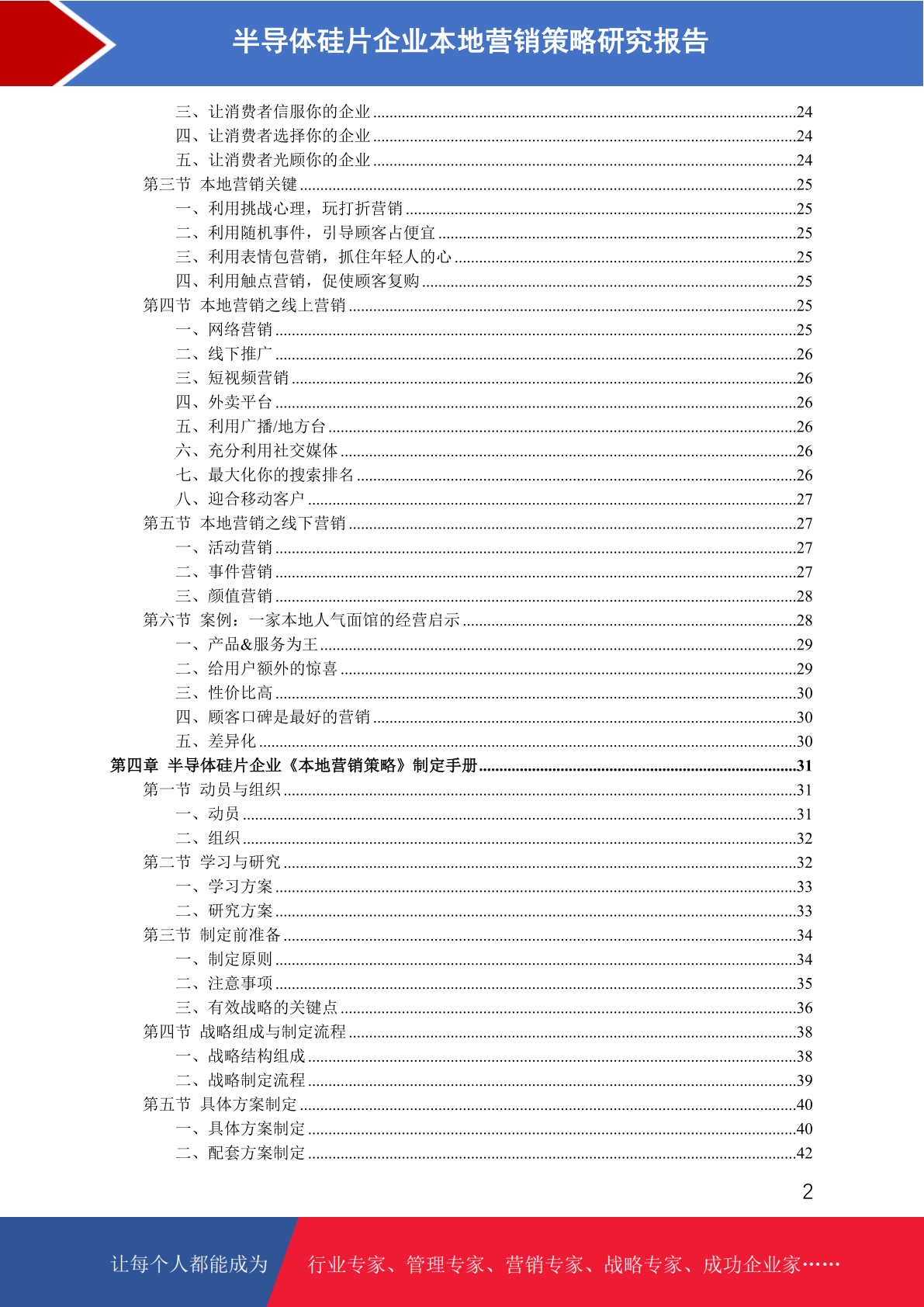 半导体硅片企业本地营销策略研究报告

三、让消费者信服你的企业......24
四、让消费者选择你的企业......24
五、让消费者光顾你的企业......24
第三节 本地营销关键......25
一、利用挑战心理，玩打折营销......25
二、利用随机事件，引导顾客占便宜......25
三、利用表情包营销，抓住年轻人的心......25
四、利用触点营销，促使顾客复购......25
第四节 本地营销之线上营销......25
一、网络营销......25
二、线下推广......26
三、短视频营销......26
四、外卖平台......26
五、利用广播/地方台......26
六、充分利用社交媒体......26
七、最大化你的搜索排名......26
八、迎合移动客户......27
第五节 本地营销之线下营销......27
一、活动营销......27
二、事件营销......27
三、颜值营销......28
第六节 案例：一家本地人气面馆的经营启示......28
一、产品&服务为王......29
二、给用户额外的惊喜......29
三、性价比高......30
四、顾客口碑是最好的营销......30
五、差异化......30
第四章 半导体硅片企业《本地营销策略》制定手册......31
第一节 动员与组织......31
一、动员......31
二、组织......32
第二节 学习与研究......32
一、学习方案......33
二、研究方案......33
第三节 制定前准备......34
一、制定原则......34
二、注意事项......35
三、有效战略的关键点......36
第四节 战略组成与制定流程......38
一、战略结构组成......38
二、战略制定流程......39
第五节 具体方案制定......40
一、具体方案制定......40
二、配套方案制定......42

2

让每个人都能成为 行业专家、管理专家、营销专家、战略专家、成功企业家……